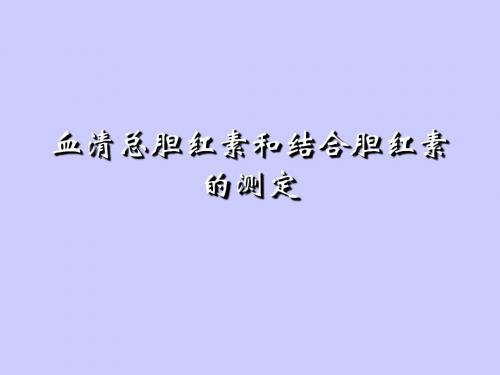 血清总胆红素和结合胆红素的测定